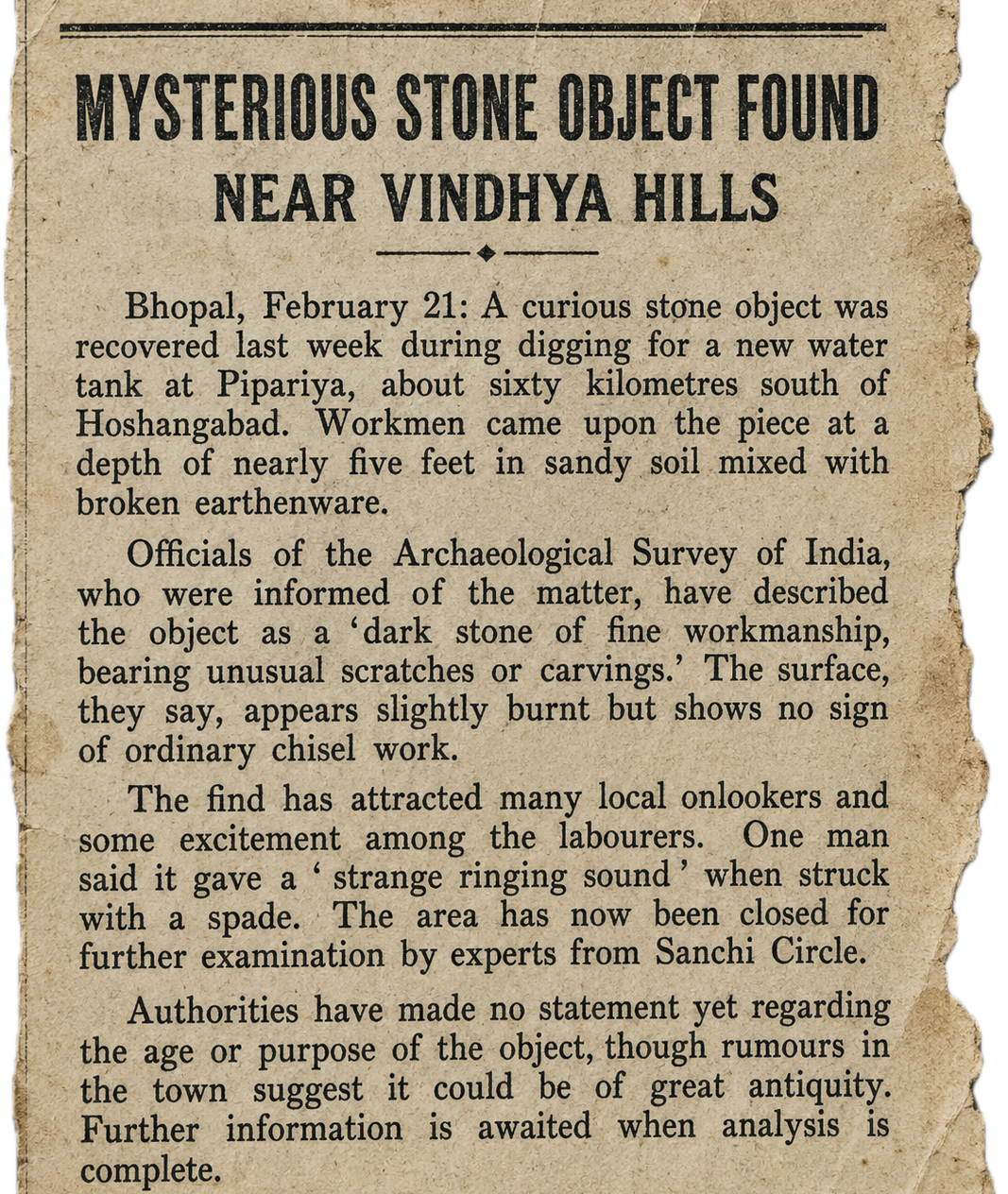 MYSTERIOUS STONE OBJECT FOUND
NEAR VINDHYA HILLS

Bhopal, February 21: A curious stone object was recovered last week during digging for a new water tank at Pipariya, about sixty kilometres south of Hoshangabad. Workmen came upon the piece at a depth of nearly five feet in sandy soil mixed with broken earthenware.

Officials of the Archaeological Survey of India, who were informed of the matter, have described the object as a 'dark stone of fine workmanship, bearing unusual scratches or carvings.' The surface, they say, appears slightly burnt but shows no sign of ordinary chisel work.

The find has attracted many local onlookers and some excitement among the labourers. One man said it gave a ' strange ringing sound ' when struck with a spade. The area has now been closed for further examination by experts from Sanchi Circle.

Authorities have made no statement yet regarding the age or purpose of the object, though rumours in the town suggest it could be of great antiquity. Further information is awaited when analysis is complete.